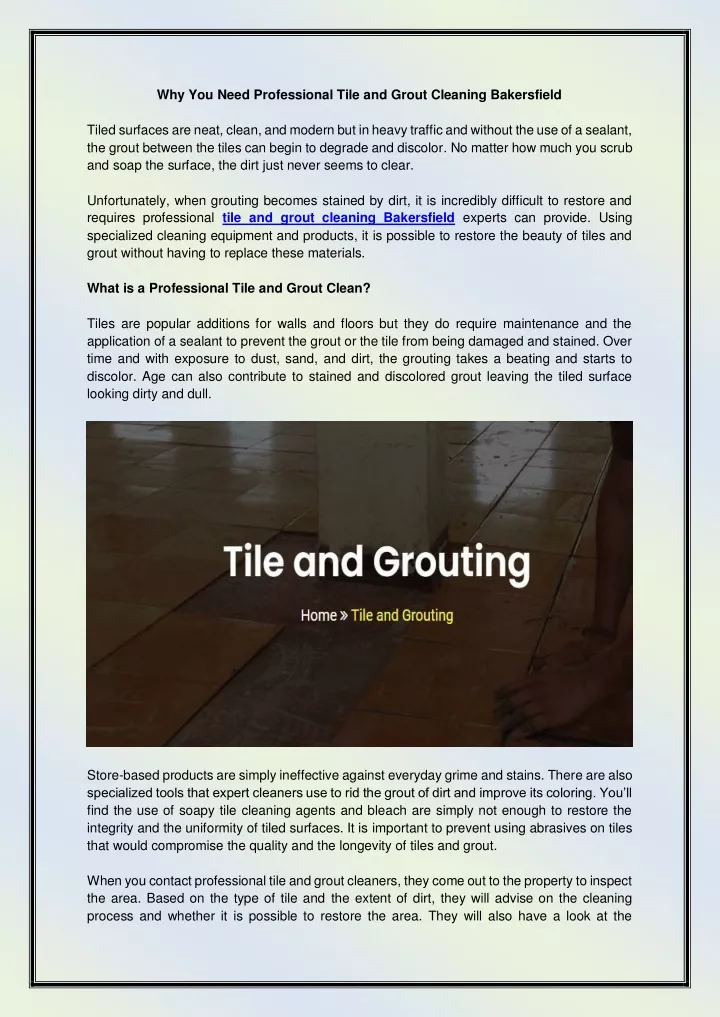 Why You Need Professional Tile and Grout Cleaning Bakersfield

Tiled surfaces are neat, clean, and modern but in heavy traffic and without the use of a sealant, the grout between the tiles can begin to degrade and discolor. No matter how much you scrub and soap the surface, the dirt just never seems to clear.

Unfortunately, when grouting becomes stained by dirt, it is incredibly difficult to restore and requires professional tile and grout cleaning Bakersfield experts can provide. Using specialized cleaning equipment and products, it is possible to restore the beauty of tiles and grout without having to replace these materials.

What is a Professional Tile and Grout Clean?

Tiles are popular additions for walls and floors but they do require maintenance and the application of a sealant to prevent the grout or the tile from being damaged and stained. Over time and with exposure to dust, sand, and dirt, the grouting takes a beating and starts to discolor. Age can also contribute to stained and discolored grout leaving the tiled surface looking dirty and dull.

Tile and Grouting

Home » Tile and Grouting

Store-based products are simply ineffective against everyday grime and stains. There are also specialized tools that expert cleaners use to rid the grout of dirt and improve its coloring. You'll find the use of soapy tile cleaning agents and bleach are simply not enough to restore the integrity and the uniformity of tiled surfaces. It is important to prevent using abrasives on tiles that would compromise the quality and the longevity of tiles and grout.

When you contact professional tile and grout cleaners, they come out to the property to inspect the area. Based on the type of tile and the extent of dirt, they will advise on the cleaning process and whether it is possible to restore the area. They will also have a look at the